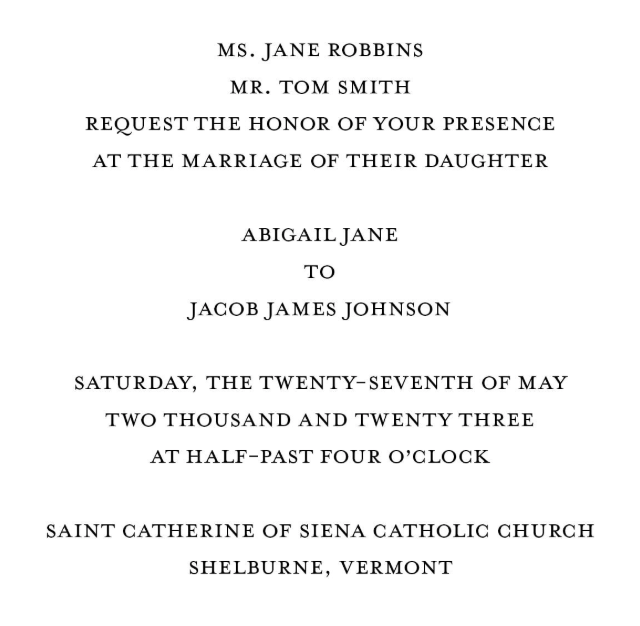 MS. JANE ROBBINS
MR. TOM SMITH
REQUEST THE HONOR OF YOUR PRESENCE
AT THE MARRIAGE OF THEIR DAUGHTER

ABIGAIL JANE
TO
JACOB JAMES JOHNSON

SATURDAY, THE TWENTY-SEVENTH OF MAY
TWO THOUSAND AND TWENTY THREE
AT HALF-PAST FOUR O'CLOCK

SAINT CATHERINE OF SIENA CATHOLIC CHURCH
SHELBURNE, VERMONT